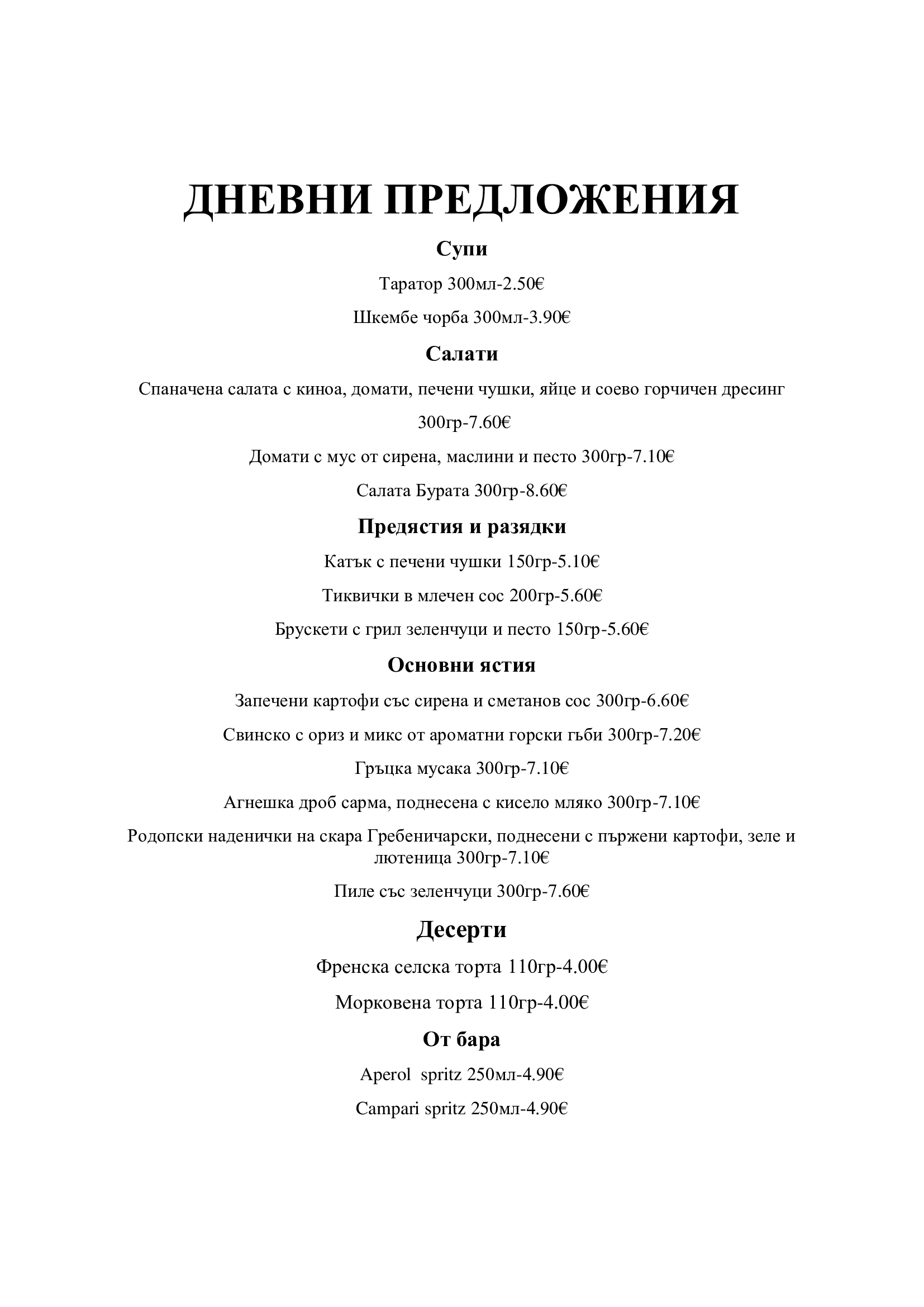 ДНЕВНИ ПРЕДЛОЖЕНИЯ

Супи

Таратор 300мл-2.50€

Шкембе чорба 300мл-3.90€

Салати

Спаначена салата с киноа, домати, печени чушки, яйце и соево горчичен дресинг

300гр-7.60€

Домати с мус от сирена, маслини и песто 300гр-7.10€

Салата Бурата 300гр-8.60€

Предястия и разядки

Катък с печени чушки 150гр-5.10€

Тиквички в млечен сос 200гр-5.60€

Брускети с грил зеленчуци и песто 150гр-5.60€

Основни ястия

Запечени картофи със сирена и сметанов сос 300гр-6.60€

Свинско с ориз и микс от ароматни горски гъби 300гр-7.20€

Гръцка мусака 300гр-7.10€

Агнешка дроб сарма, поднесена с кисело мляко 300гр-7.10€

Родопски наденички на скара Гребеничарски, поднесени с пържени картофи, зеле и лютеница 300гр-7.10€

Пиле със зеленчуци 300гр-7.60€

Десерти

Френска селска торта 110гр-4.00€

Морковена торта 110гр-4.00€

От бара

Aperol spritz 250мл-4.90€

Campari spritz 250мл-4.90€